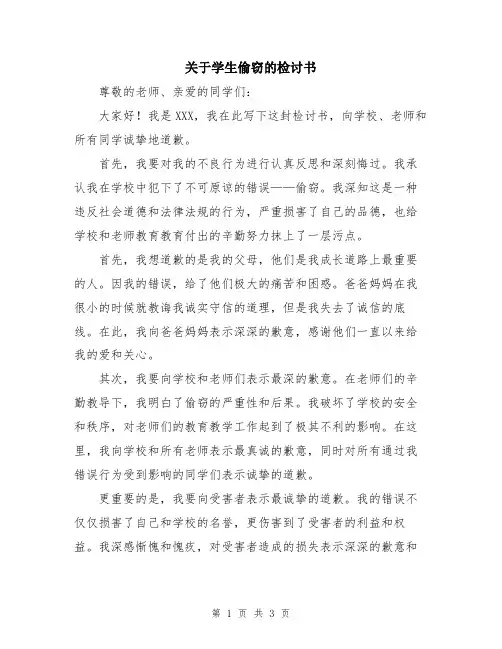 关于学生偷窃的检讨书

尊敬的老师、亲爱的同学们：

大家好！我是 XXX，我在此写下这封检讨书，向学校、老师和所有同学诚挚地道歉。

首先，我要对我的不良行为进行认真反思和深刻悔过。我承认我在学校中犯下了不可原谅的错误——偷窃。我深知这是一种违反社会道德和法律法规的行为，严重损害了自己的品德，也给学校和老师教育教育付出的辛勤努力抹上了一层污点。

首先，我想道歉的是我的父母，他们是我成长道路上最重要的人。因我的错误，给了他们极大的痛苦和困惑。爸爸妈妈在我很小的时候就教诲我诚实守信的道理，但是我失去了诚信的底线。在此，我向爸爸妈妈表示深深的歉意，感谢他们一直以来给我的爱和关心。

其次，我要向学校和老师们表示最深的歉意。在老师们的辛勤教导下，我明白了偷窃的严重性和后果。我破坏了学校的安全和秩序，对老师们的教育教学工作起到了极其不利的影响。在这里，我向学校和所有老师表示最真诚的歉意，同时对所有通过我错误行为受到影响的同学们表示诚挚的道歉。

更重要的是，我要向受害者表示最诚挚的道歉。我的错误不仅仅损害了自己和学校的名誉，更伤害到了受害者的利益和权益。我深感惭愧和愧疚，对受害者造成的损失表示深深的歉意和

第 1 页 共 3 页